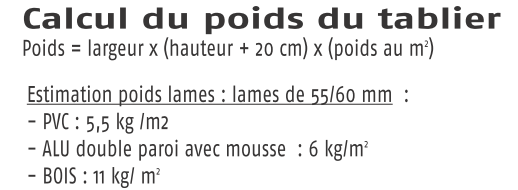 Calcul du poids du tablier
Poids = largeur x (hauteur + 20 cm) x (poids au m$^2$)

Estimation poids lames : lames de 55/60 mm :
- PVC : 5,5 kg /m2
- ALU double paroi avec mousse : 6 kg/m$^2$
- BOIS : 11 kg/ m$^2$